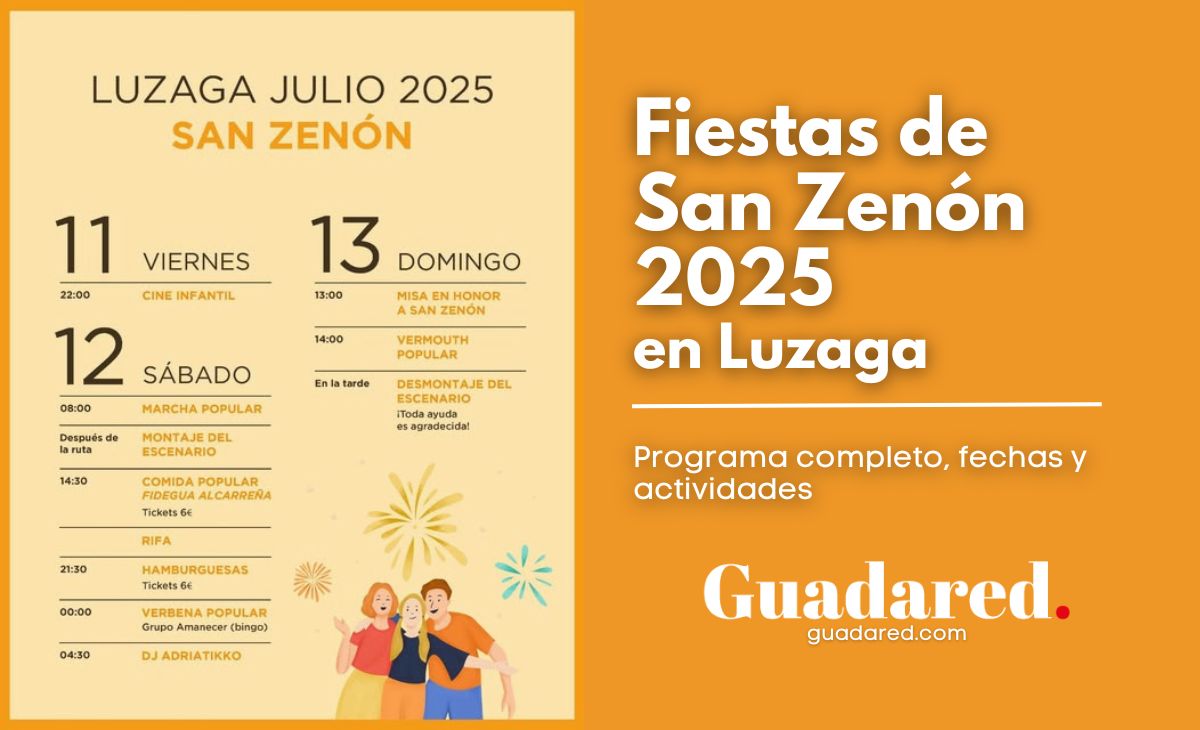 LUZAGA JULIO 2025
SAN ZENÓN

11 VIERNES

22:00 CINE INFANTIL

12 SÁBADO

08:00 MARCHA POPULAR

Después de la ruta MONTAJE DEL ESCENARIO

14:30 COMIDA POPULAR FIDEGUA ALCARREÑA
Tickets 6€

RIFA

21:30 HAMBURGUESAS
Tickets 6€

00:00 VERBENA POPULAR
Grupo Amanecer (bingo)

04:30 DJ ADRIATIKKO

13 DOMINGO

13:00 MISA EN HONOR A SAN ZENÓN

14:00 VERMOUTH POPULAR

En la tarde DESMONTAJE DEL ESCENARIO
¡Toda ayuda es agradecida!

Fiestas de San Zenón 2025 en Luzaga

Programa completo, fechas y actividades

Guadared.
guadared.com